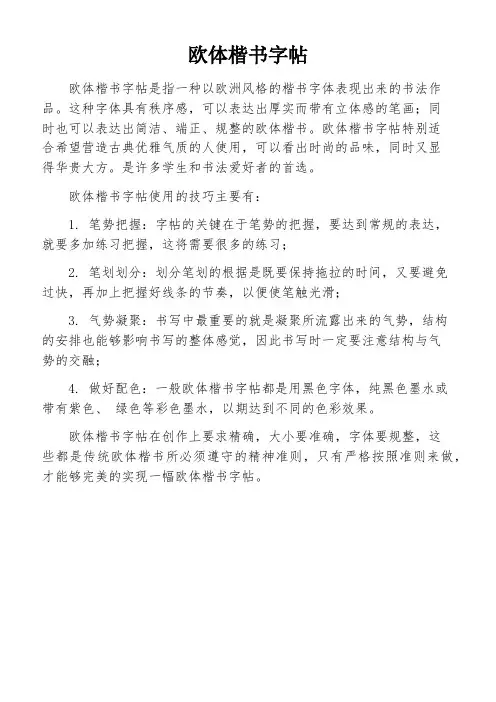 欧体楷书字帖

欧体楷书字帖是指一种以欧洲风格的楷书字体表现出来的书法作品。这种字体具有秩序感，可以表达出厚实而带有立体感的笔画；同时也可以表达出简洁、端正、规整的欧体楷书。欧体楷书字帖特别适合希望营造古典优雅气质的人使用，可以看出时尚的品味，同时又显得华贵大方。是许多学生和书法爱好者的首选。

欧体楷书字帖使用的技巧主要有：

1. 笔势把握：字帖的关键在于笔势的把握，要达到常规的表达，就要多加练习把握，这将需要很多的练习；

2. 笔划划分：划分笔划的根据是既要保持拖拉的时间，又要避免过快，再加上把握好线条的节奏，以便使笔触光滑；

3. 气势凝聚：书写中最重要的就是凝聚所流露出来的气势，结构的安排也能够影响书写的整体感觉，因此书写时一定要注意结构与气势的交融；

4. 做好配色：一般欧体楷书字帖都是用黑色字体，纯黑色墨水或带有紫色、 绿色等彩色墨水，以期达到不同的色彩效果。

欧体楷书字帖在创作上要求精确，大小要准确，字体要规整，这些都是传统欧体楷书所必须遵守的精神准则，只有严格按照准则来做，才能够完美的实现一幅欧体楷书字帖。